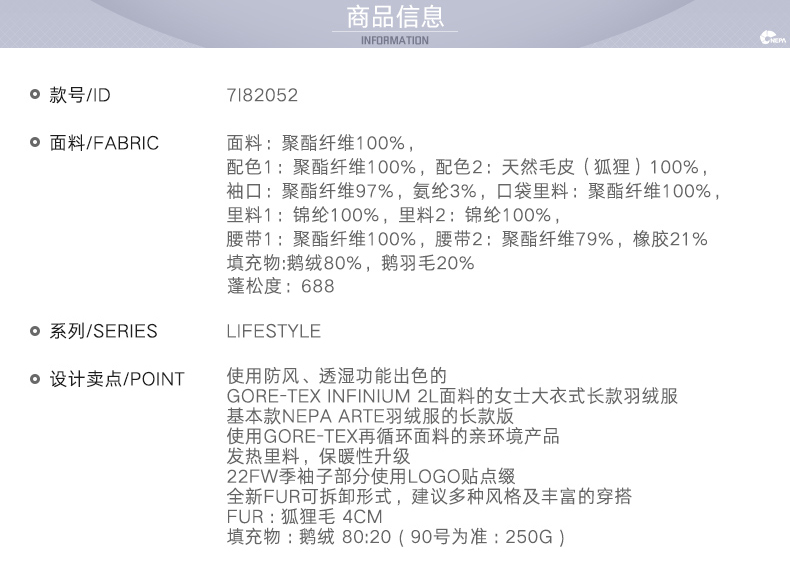 商品信息
INFORMATION
NEPA

• 款号/ID
7I82052

• 面料/FABRIC
面料：聚酯纤维100%，
配色1：聚酯纤维100%，配色2：天然毛皮（狐狸）100%，
袖口：聚酯纤维97%，氨纶3%，口袋里料：聚酯纤维100%，
里料1：锦纶100%，里料2：锦纶100%，
腰带1：聚酯纤维100%，腰带2：聚酯纤维79%，橡胶21%
填充物:鹅绒80%，鹅羽毛20%
蓬松度：688

• 系列/SERIES
LIFESTYLE

• 设计卖点/POINT
使用防风、透湿功能出色的
GORE-TEX INFINIUM 2L面料的女士大衣式长款羽绒服
基本款NEPA ARTE羽绒服的长款版
使用GORE-TEX再循环面料的亲环境产品
发热里料，保暖性升级
22FW季袖子部分使用LOGO贴点缀
全新FUR可拆卸形式，建议多种风格及丰富的穿搭
FUR：狐狸毛 4CM
填充物：鹅绒 80:20（90号为准：250G）